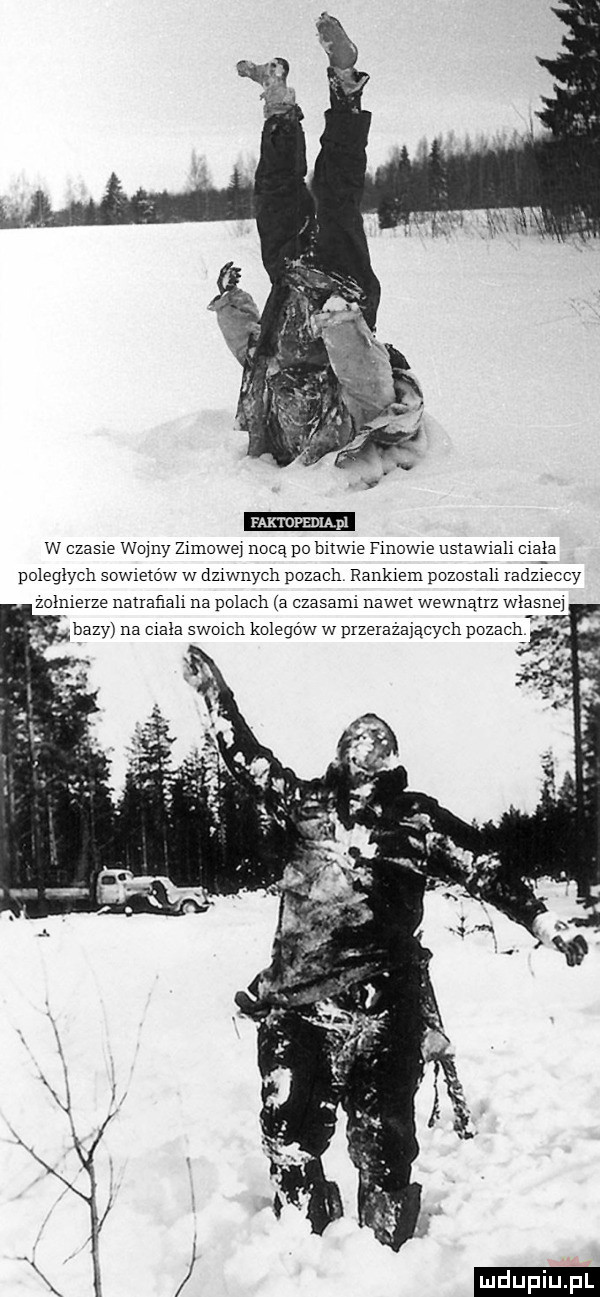 FAKTOPEDIA.pl

W czasie Wojny Zimowej nocą po bitwie Finowie ustawiali ciała poległych sowietów w dziwnych pozach. Rankiem pozostali radzieccy żołnierze natrafiali na polach (a czasami nawet wewnątrz własnej bazy) na ciała swoich kolegów w przerażających pozach.

mdupiu.pl